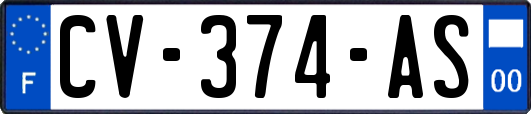 F
CV-374-AS
00